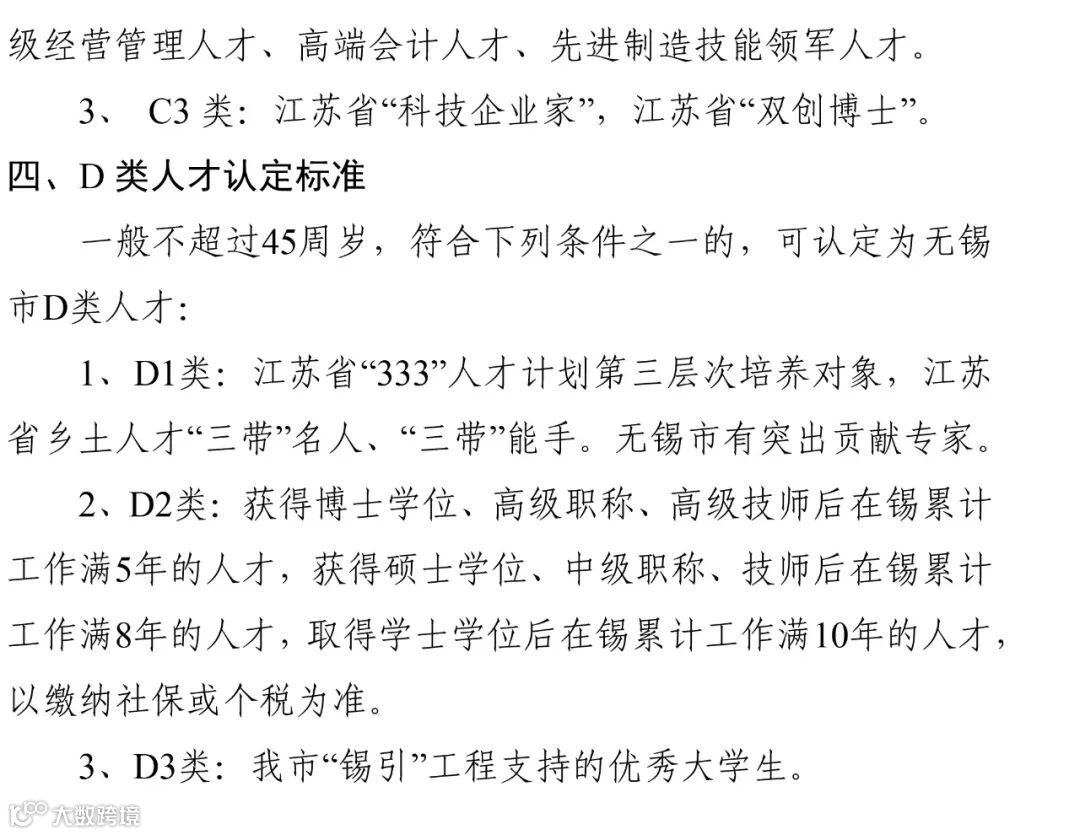 级经营管理人才、高端会计人才、先进制造技能领军人才。

3、 C3 类：江苏省“科技企业家”，江苏省“双创博士”。

四、D 类人才认定标准

一般不超过45周岁，符合下列条件之一的，可认定为无锡市D类人才：

1、D1类：江苏省“333”人才计划第三层次培养对象，江苏省乡土人才“三带”名人、“三带”能手。无锡市有突出贡献专家。

2、D2类：获得博士学位、高级职称、高级技师后在锡累计工作满5年的人才，获得硕士学位、中级职称、技师后在锡累计工作满8年的人才，取得学士学位后在锡累计工作满10年的人才，以缴纳社保或个税为准。

3、D3类：我市“锡引”工程支持的优秀大学生。

大数跨境